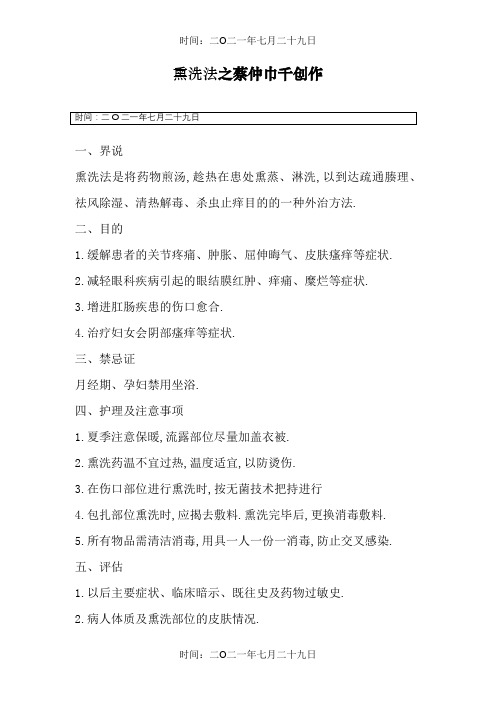 时间：二O二一年七月二十九日

熏洗法之蔡仲巾千创作

时间：二O二一年七月二十九日

一、界说

熏洗法是将药物煎汤,趁热在患处熏蒸、淋洗,以到达疏通腠理、祛风除湿、清热解毒、杀虫止痒目的的一种外治方法.

二、目的

1.缓解患者的关节疼痛、肿胀、屈伸晦气、皮肤瘙痒等症状.

2.减轻眼科疾病引起的眼结膜红肿、痒痛、糜烂等症状.

3.增进肛肠疾患的伤口愈合.

4.治疗妇女会阴部瘙痒等症状.

三、禁忌证

月经期、孕妇禁用坐浴.

四、护理及注意事项

1.夏季注意保暖,流露部位尽量加盖衣被.

2.熏洗药温不宜过热,温度适宜,以防烫伤.

3.在伤口部位进行熏洗时,按无菌技术把持进行

4.包扎部位熏洗时,应揭去敷料.熏洗完毕后,更换消毒敷料.

5.所有物品需清洁消毒,用具一人一份一消毒,防止交叉感染.

五、评估

1.以后主要症状、临床暗示、既往史及药物过敏史.

2.病人体质及熏洗部位的皮肤情况.

时间：二O二一年七月二十九日